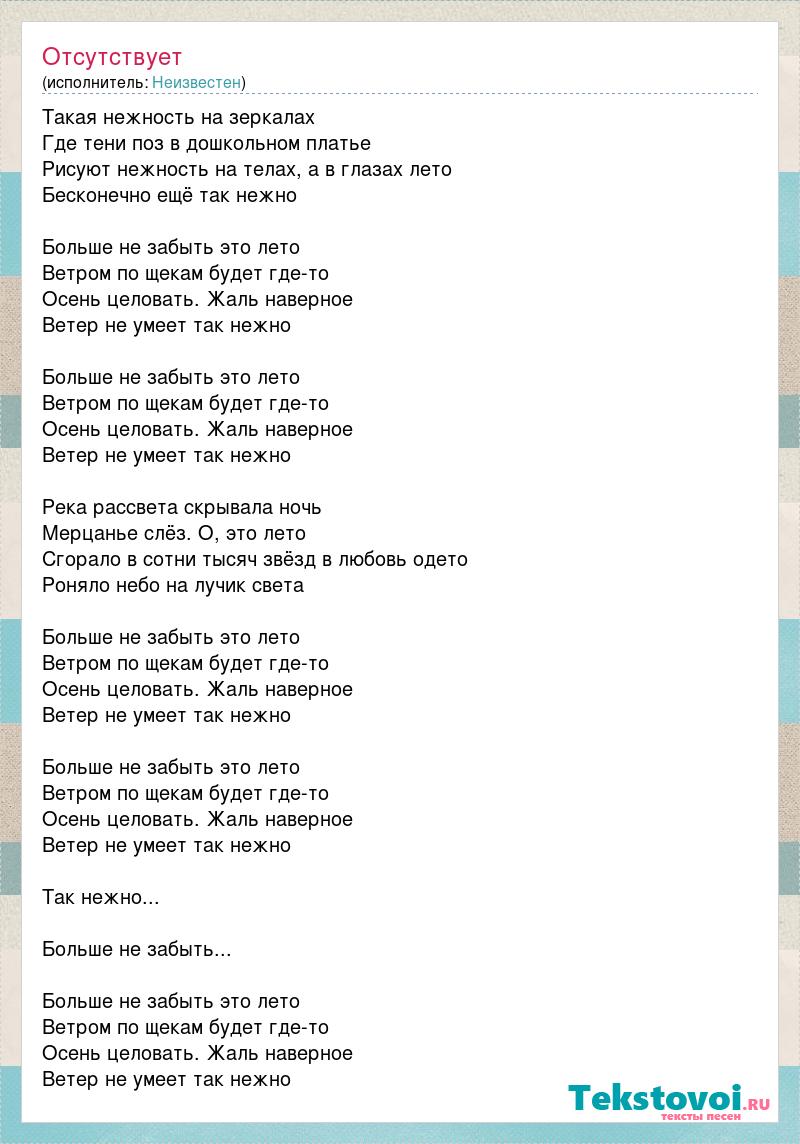 Отсутствует
(исполнитель: Неизвестен)

Такая нежность на зеркалах
Где тени поз в дошкольном платье
Рисуют нежность на телах, а в глазах лето
Бесконечно ещё так нежно

Больше не забыть это лето
Ветром по щекам будет где-то
Осень целовать. Жаль наверное
Ветер не умеет так нежно

Больше не забыть это лето
Ветром по щекам будет где-то
Осень целовать. Жаль наверное
Ветер не умеет так нежно

Река рассвета скрывала ночь
Мерцанье слёз. О, это лето
Сгорало в сотни тысяч звёзд в любовь одето
Роняло небо на лучик света

Больше не забыть это лето
Ветром по щекам будет где-то
Осень целовать. Жаль наверное
Ветер не умеет так нежно

Больше не забыть это лето
Ветром по щекам будет где-то
Осень целовать. Жаль наверное
Ветер не умеет так нежно

Так нежно...

Больше не забыть...

Больше не забыть это лето
Ветром по щекам будет где-то
Осень целовать. Жаль наверное
Ветер не умеет так нежно

Tekstovoi.RU
тексты песен